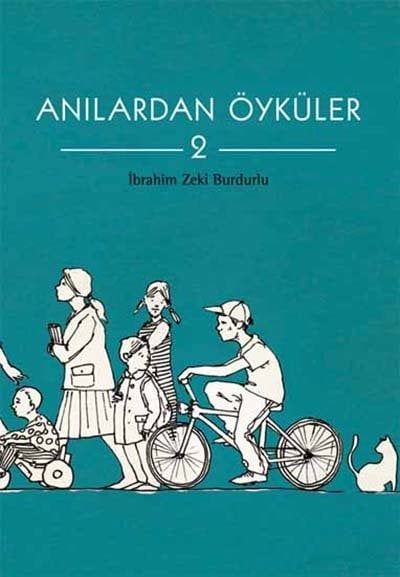 ANILARDAN ÖYKÜLER

2

İbrahim Zeki Burdurlu